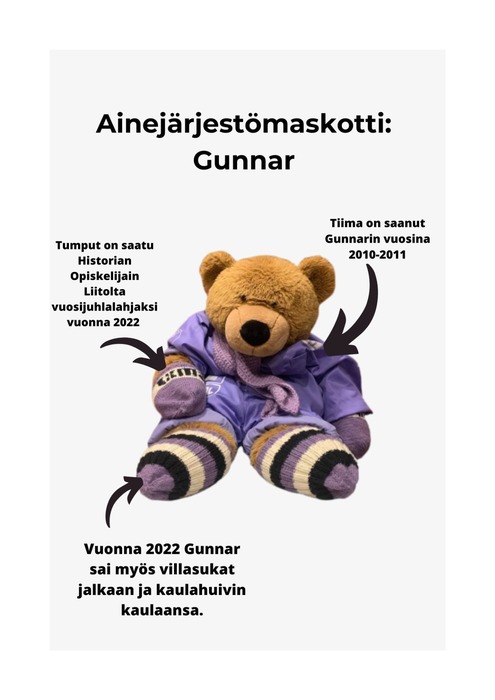 Ainejärjestömaskotti: Gunnar

Tumput on saatu Historian Opiskelijain Liitolta vuosijuhlalahjaksi vuonna 2022

Tiima on saanut Gunnarin vuosina 2010-2011

Vuonna 2022 Gunnar sai myös villasukat jalkaan ja kaulahuivin kaulaansa.